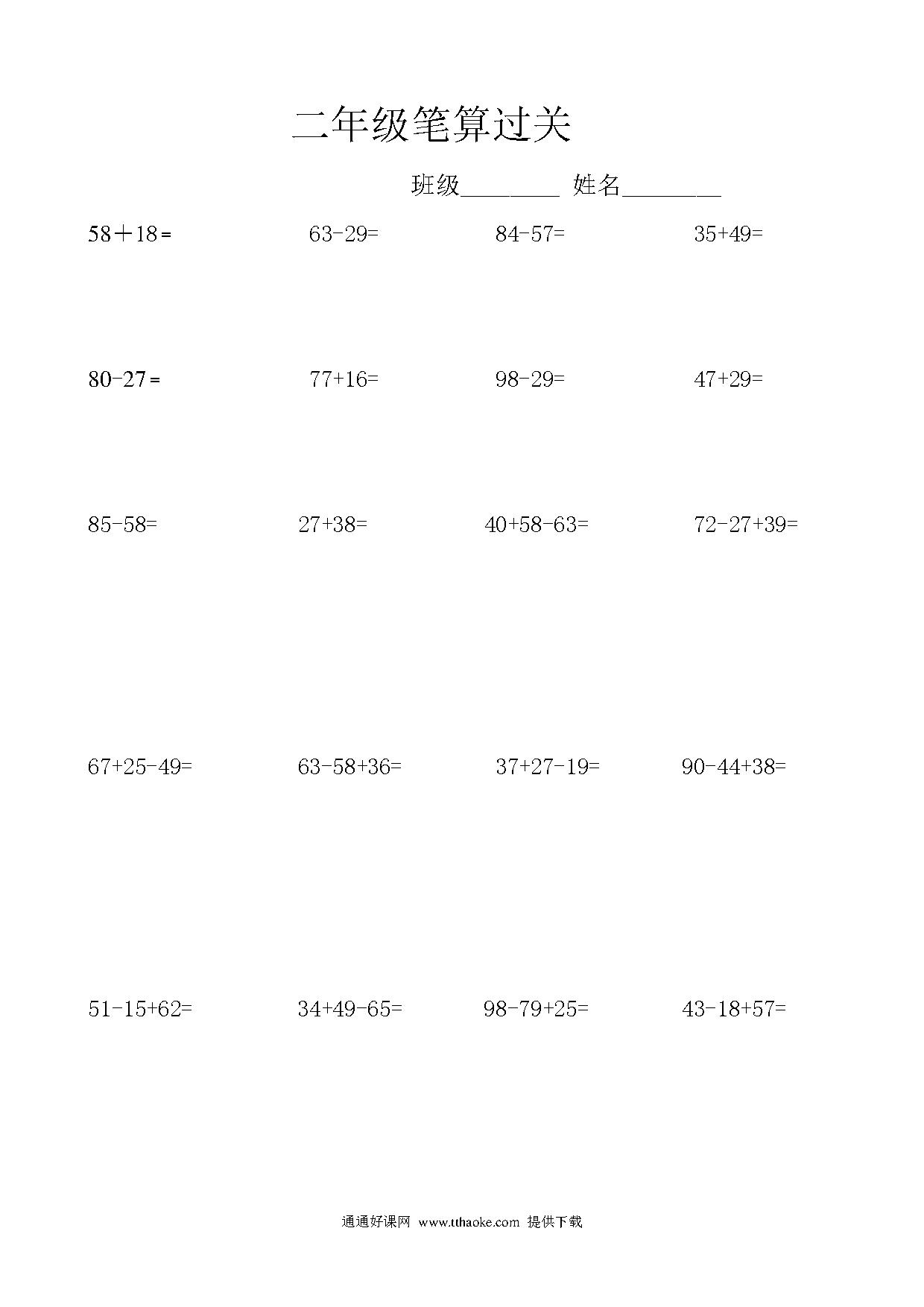 二年级笔算过关

班级________ 姓名________

$58+18=$ $63-29=$ $84-57=$ $35+49=$

$80-27=$ $77+16=$ $98-29=$ $47+29=$

$85-58=$ $27+38=$ $40+58-63=$ $72-27+39=$

$67+25-49=$ $63-58+36=$ $37+27-19=$ $90-44+38=$

$51-15+62=$ $34+49-65=$ $98-79+25=$ $43-18+57=$

通通好课网 www.tthaoke.com 提供下载